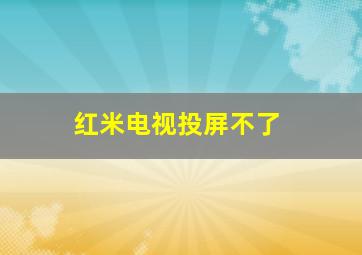 红米电视投屏不了